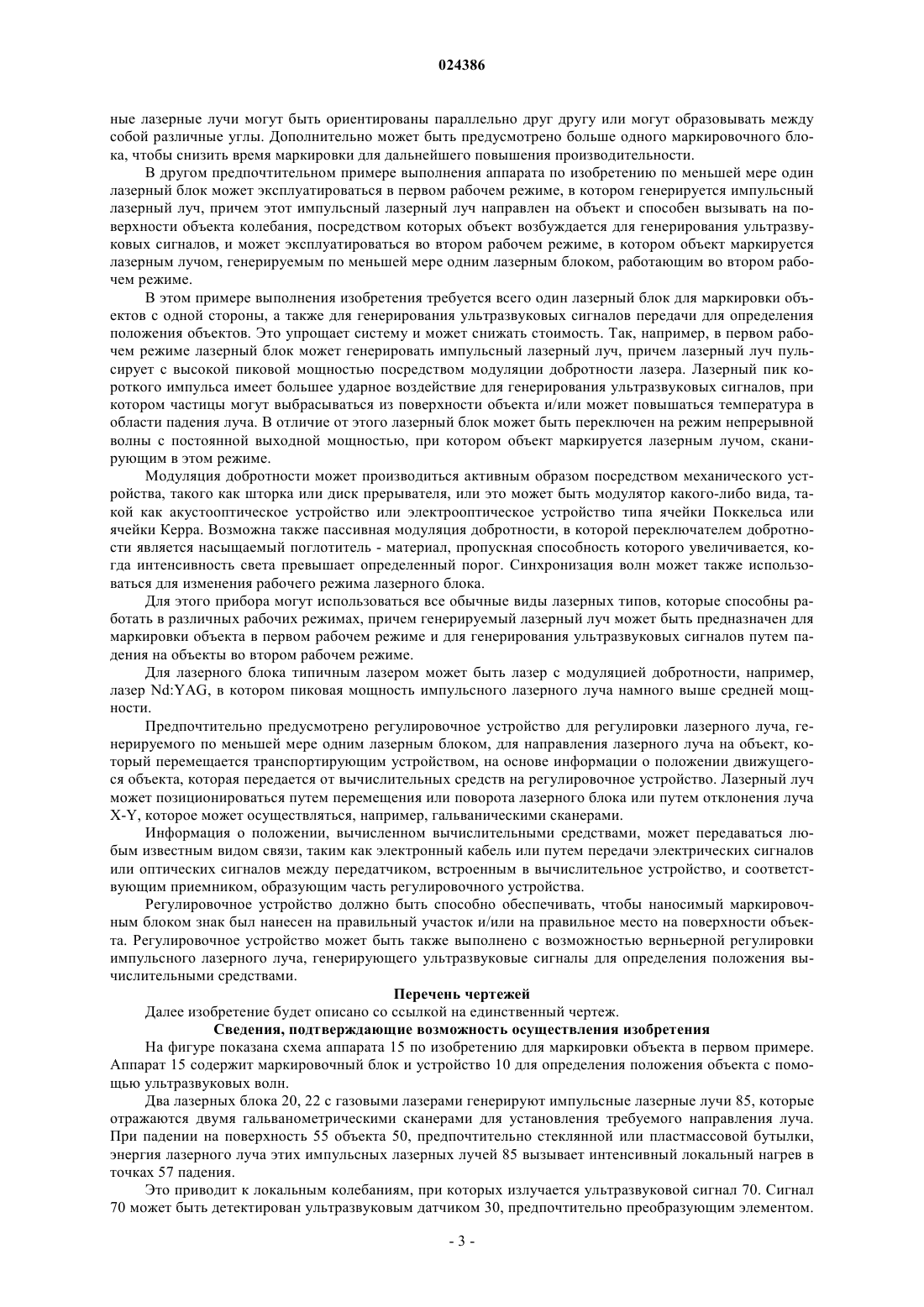 024386

ные лазерные лучи могут быть ориентированы параллельно друг другу или могут образовывать между собой различные углы. Дополнительно может быть предусмотрено больше одного маркировочного блока, чтобы снизить время маркировки для дальнейшего повышения производительности.

В другом предпочтительном примере выполнения аппарата по изобретению по меньшей мере один лазерный блок может эксплуатироваться в первом рабочем режиме, в котором генерируется импульсный лазерный луч, причем этот импульсный лазерный луч направлен на объект и способен вызывать на поверхности объекта колебания, посредством которых объект возбуждается для генерирования ультразвуковых сигналов, и может эксплуатироваться во втором рабочем режиме, в котором объект маркируется лазерным лучом, генерируемым по меньшей мере одним лазерным блоком, работающим во втором рабочем режиме.

В этом примере выполнения изобретения требуется всего один лазерный блок для маркировки объектов с одной стороны, а также для генерирования ультразвуковых сигналов передачи для определения положения объектов. Это упрощает систему и может снижать стоимость. Так, например, в первом рабочем режиме лазерный блок может генерировать импульсный лазерный луч, причем лазерный луч пульсирует с высокой пиковой мощностью посредством модуляции добротности лазера. Лазерный пик короткого импульса имеет большее ударное воздействие для генерирования ультразвуковых сигналов, при котором частицы могут выбрасываться из поверхности объекта и/или может повышаться температура в области падения луча. В отличие от этого лазерный блок может быть переключен на режим непрерывной волны с постоянной выходной мощностью, при котором объект маркируется лазерным лучом, сканирующим в этом режиме.

Модуляция добротности может производиться активным образом посредством механического устройства, такого как шторка или диск прерывателя, или это может быть модулятор какого-либо вида, такой как акустооптическое устройство или электрооптическое устройство типа ячейки Поккельса или ячейки Керра. Возможна также пассивная модуляция добротности, в которой переключателем добротности является насыщаемый поглотитель - материал, пропускная способность которого увеличивается, когда интенсивность света превышает определенный порог. Синхронизация волн может также использоваться для изменения рабочего режима лазерного блока.

Для этого прибора могут использоваться все обычные виды лазерных типов, которые способны работать в различных рабочих режимах, причем генерируемый лазерный луч может быть предназначен для маркировки объекта в первом рабочем режиме и для генерирования ультразвуковых сигналов путем падения на объекты во втором рабочем режиме.

Для лазерного блока типичным лазером может быть лазер с модуляцией добротности, например, лазер Nd:YAG, в котором пиковая мощность импульсного лазерного луча намного выше средней мощности.

Предпочтительно предусмотрено регулировочное устройство для регулировки лазерного луча, генерируемого по меньшей мере одним лазерным блоком, для направления лазерного луча на объект, который перемещается транспортирующим устройством, на основе информации о положении движущегося объекта, которая передается от вычислительных средств на регулировочное устройство. Лазерный луч может позиционироваться путем перемещения или поворота лазерного блока или путем отклонения луча X-Y, которое может осуществляться, например, гальваническими сканерами.

Информация о положении, вычисленном вычислительными средствами, может передаваться любым известным видом связи, таким как электронный кабель или путем передачи электрических сигналов или оптических сигналов между передатчиком, встроенным в вычислительное устройство, и соответствующим приемником, образующим часть регулировочного устройства.

Регулировочное устройство должно быть способно обеспечивать, чтобы наносимый маркировочным блоком знак был нанесен на правильный участок и/или на правильное место на поверхности объекта. Регулировочное устройство может быть также выполнено с возможностью верньерной регулировки импульсного лазерного луча, генерирующего ультразвуковые сигналы для определения положения вычислительными средствами.

Перечень чертежей

Далее изобретение будет описано со ссылкой на единственный чертеж.

Сведения, подтверждающие возможность осуществления изобретения

На фигуре показана схема аппарата 15 по изобретению для маркировки объекта в первом примере. Аппарат 15 содержит маркировочный блок и устройство 10 для определения положения объекта с помощью ультразвуковых волн.

Два лазерных блока 20, 22 с газовыми лазерами генерируют импульсные лазерные лучи 85, которые отражаются двумя гальванометрическими сканерами для установления требуемого направления луча. При падении на поверхность 55 объекта 50, предпочтительно стеклянной или пластмассовой бутылки, энергия лазерного луча этих импульсных лазерных лучей 85 вызывает интенсивный локальный нагрев в точках 57 падения.

Это приводит к локальным колебаниям, при которых излучается ультразвуковой сигнал 70. Сигнал 70 может быть детектирован ультразвуковым датчиком 30, предпочтительно преобразующим элементом.

- 3 -